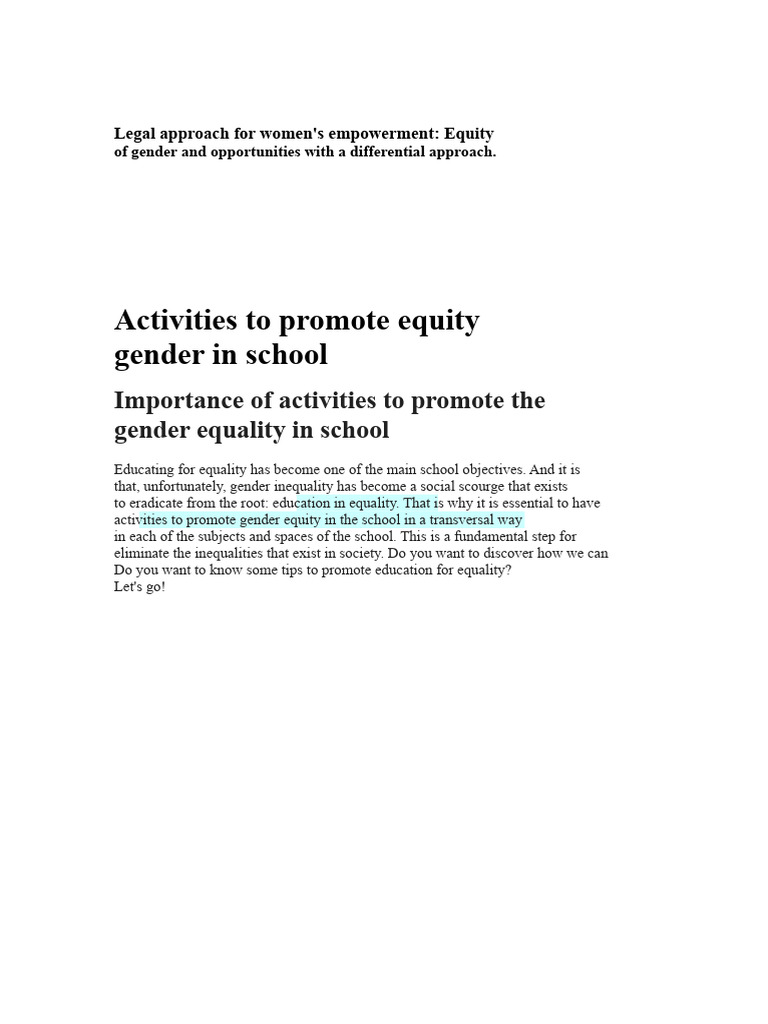 Legal approach for women's empowerment: Equity of gender and opportunities with a differential approach.

Activities to promote equity gender in school

Importance of activities to promote the gender equality in school

Educating for equality has become one of the main school objectives. And it is that, unfortunately, gender inequality has become a social scourge that exists to eradicate from the root: education in equality. That is why it is essential to have activities to promote gender equity in the school in a transversal way in each of the subjects and spaces of the school. This is a fundamental step for eliminate the inequalities that exist in society. Do you want to discover how we can Do you want to know some tips to promote education for equality?
Let's go!